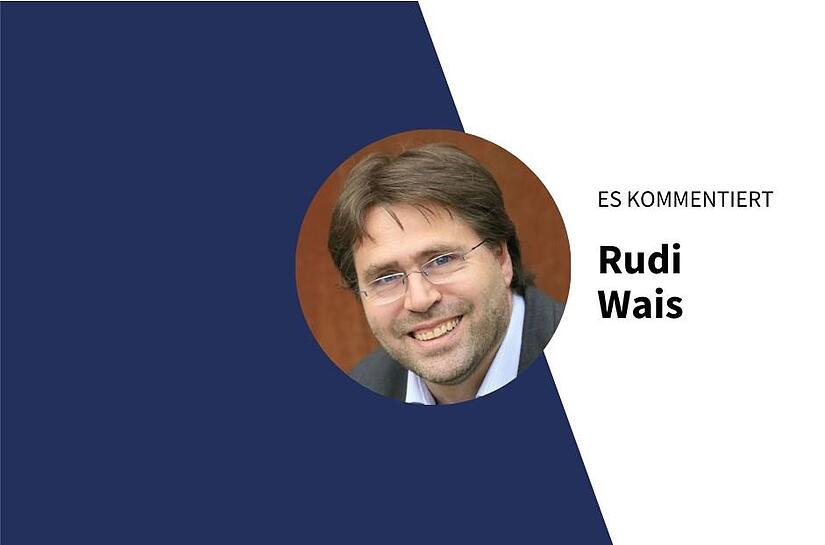 ES KOMMENTIERT

Rudi Wais